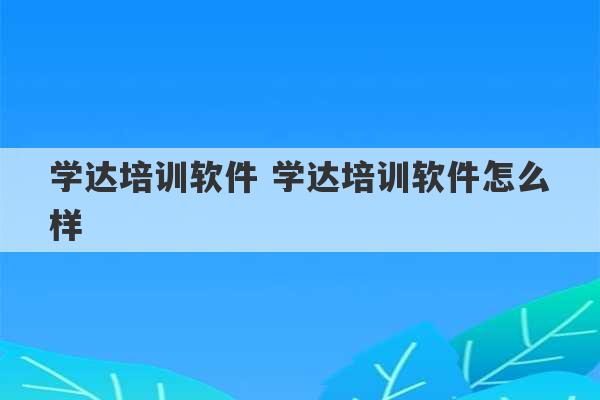 学达培训软件 学达培训软件怎么样